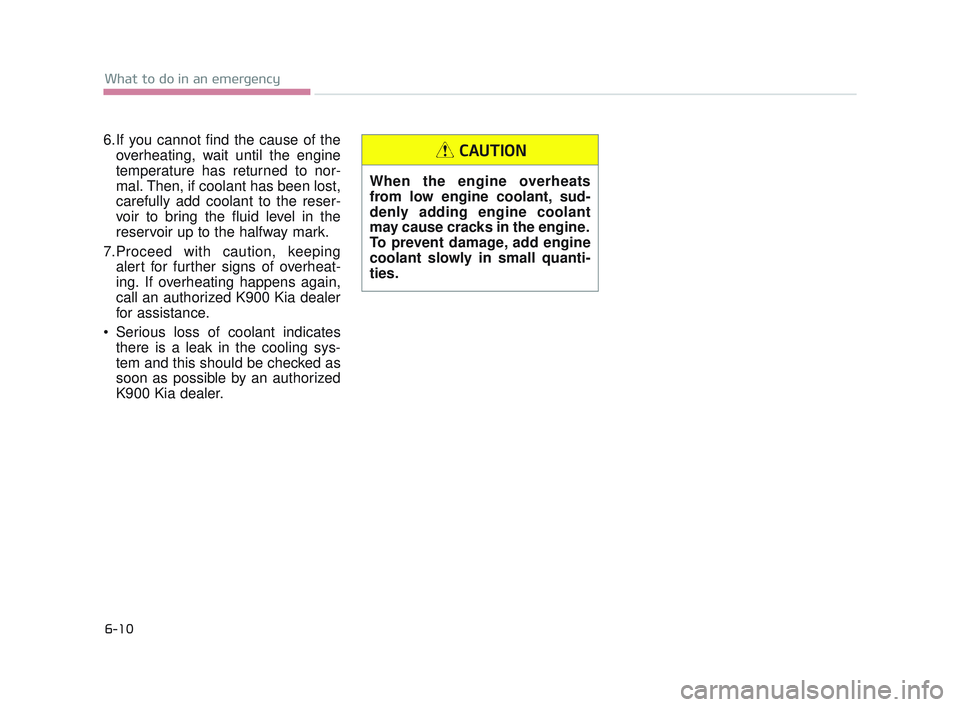 What to do in an emergency

6.If you cannot find the cause of the overheating, wait until the engine temperature has returned to normal. Then, if coolant has been lost, carefully add coolant to the reservoir to bring the fluid level in the reservoir up to the halfway mark.

7.Proceed with caution, keeping alert for further signs of overheating. If overheating happens again, call an authorized K900 Kia dealer for assistance.

• Serious loss of coolant indicates there is a leak in the cooling system and this should be checked as soon as possible by an authorized K900 Kia dealer.

CAUTION

When the engine overheats from low engine coolant, suddenly adding engine coolant may cause cracks in the engine. To prevent damage, add engine coolant slowly in small quantities.

6-10

carmanualsonline.info